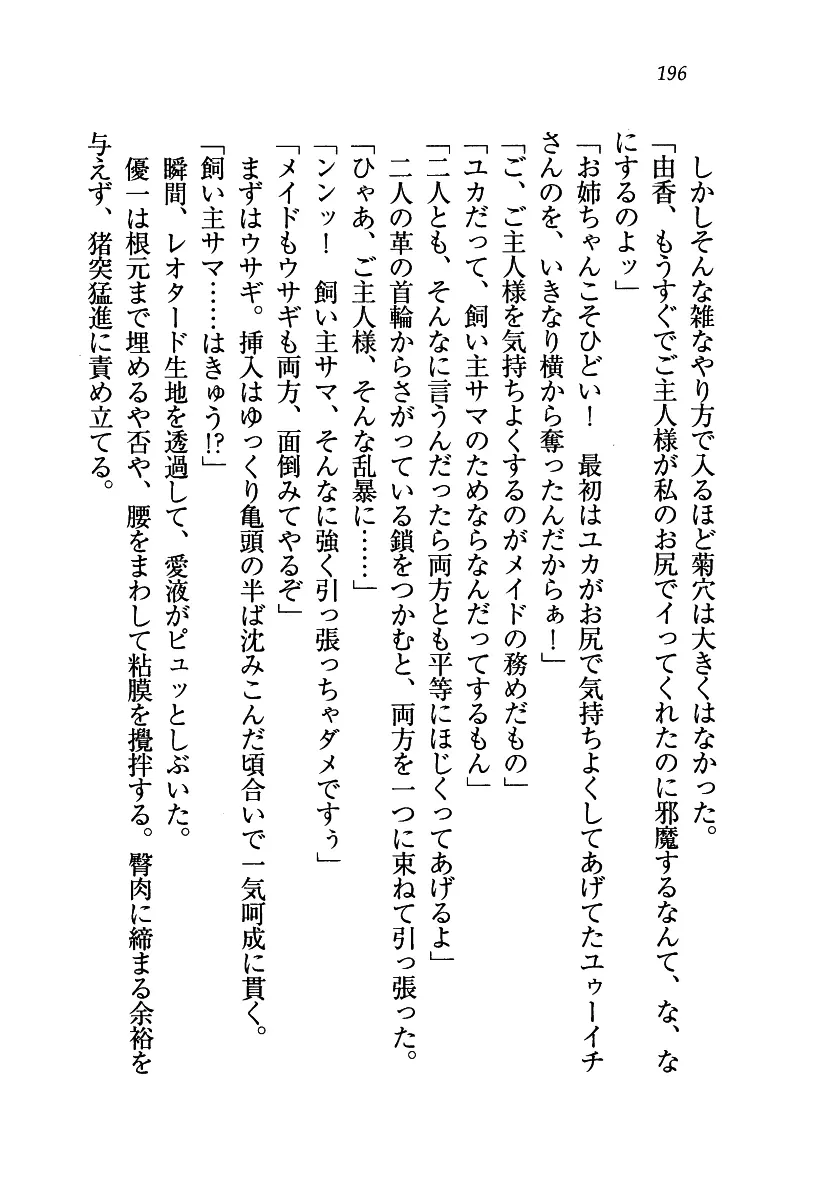 196

しかしそんな雑なやり方で入るほど菊穴は大きくはなかった。

「由香、もうすぐでご主人様が私のお尻でイってくれたのに邪魔するなんて、な、なにするのよッ」

「お姉ちゃんこそひどい！　最初はユカがお尻で気持ちよくしてあげてたユゥーイチさんのを、いきなり横から奪ったんだからぁ！」

「ご、ご主人様を気持ちよくするのがメイドの務めだもの」

「ユカだって、飼い主サマのためならなんだってするもん」

「二人とも、そんなに言うんだったら両方とも平等にほじくってあげるよ」

二人の革の首輪からさがっている鎖をつかむと、両方を一つに束ねて引っ張った。

「ひゃあ、ご主人様、そんな乱暴に……」

「ンンッ！　飼い主サマ、そんなに強く引っ張っちゃダメですぅ」

「メイドもウサギも両方、面倒みてやるぞ」

まずはウサギ。挿入はゆっくり亀頭の半ば沈みこんだ頃合いで一気呵成に貫く。

「飼い主サマ……はきゅう!?」

瞬間、レオタード生地を透過して、愛液がピュッとしぶいた。

優一は根元まで埋めるや否や、腰をまわして粘膜を攪拌する。臀肉に締まる余裕を与えず、猪突猛進に責め立てる。